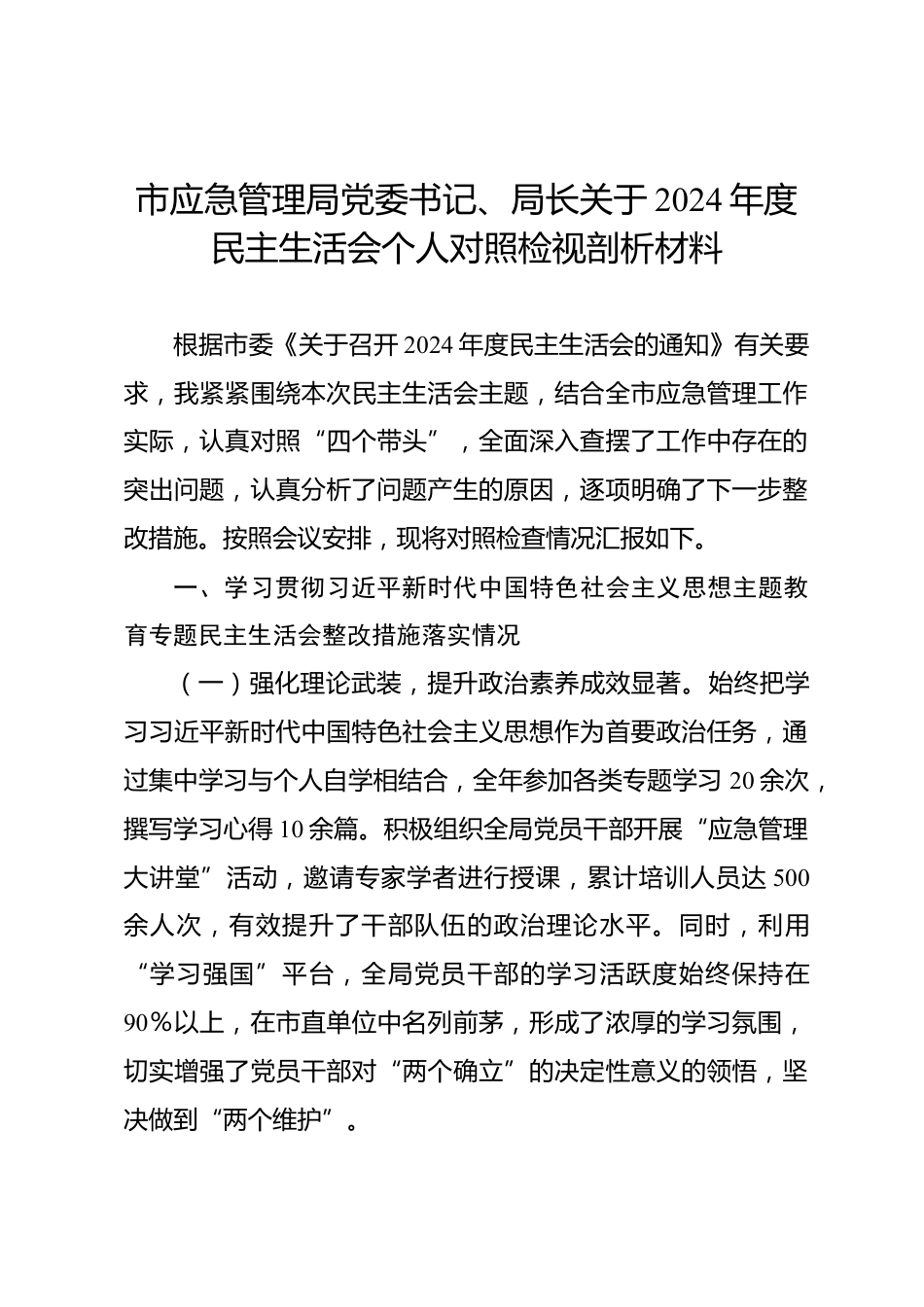 市应急管理局党委书记、局长关于2024年度民主生活会个人对照检视剖析材料

根据市委《关于召开2024年度民主生活会的通知》有关要求，我紧紧围绕本次民主生活会主题，结合全市应急管理工作实际，认真对照“四个带头”，全面深入查摆了工作中存在的突出问题，认真分析了问题产生的原因，逐项明确了下一步整改措施。按照会议安排，现将对照检查情况汇报如下。

一、学习贯彻习近平新时代中国特色社会主义思想主题教育专题民主生活会整改措施落实情况

（一）强化理论武装，提升政治素养成效显著。始终把学习习近平新时代中国特色社会主义思想作为首要政治任务，通过集中学习与个人自学相结合，全年参加各类专题学习20余次，撰写学习心得10余篇。积极组织全局党员干部开展“应急管理大讲堂”活动，邀请专家学者进行授课，累计培训人员达500余人次，有效提升了干部队伍的政治理论水平。同时，利用“学习强国”平台，全局党员干部的学习活跃度始终保持在90%以上，在市直单位中名列前茅，形成了浓厚的学习氛围，切实增强了党员干部对“两个确立”的决定性意义的领悟，坚决做到“两个维护”。